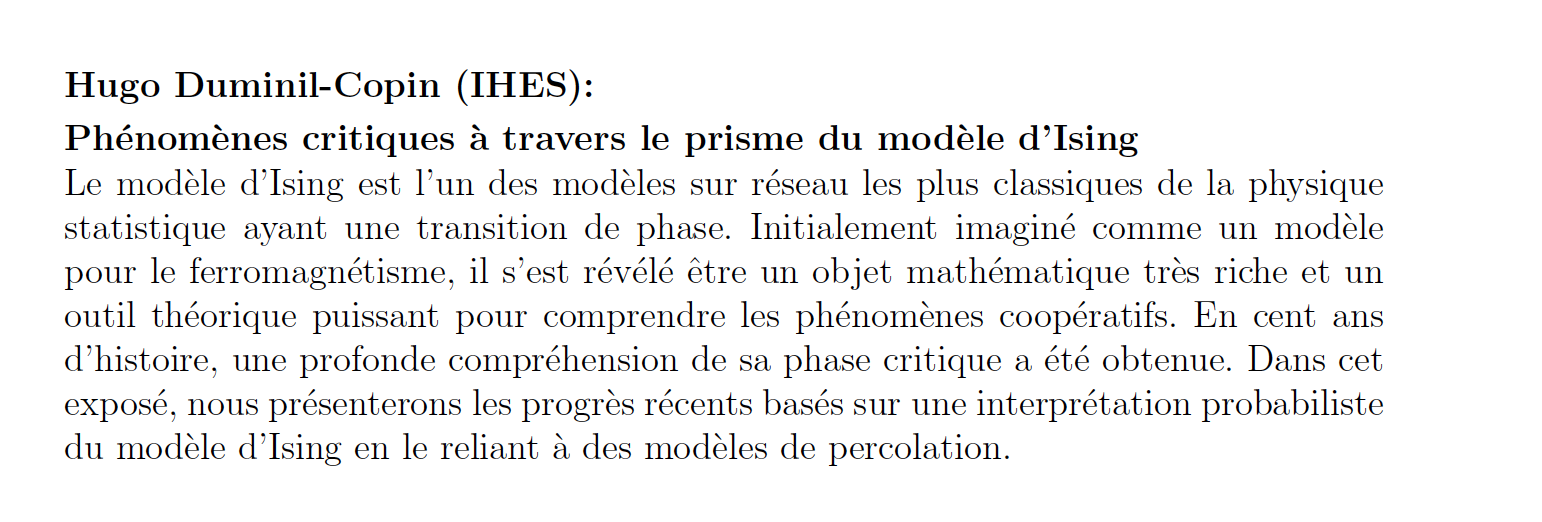 Hugo Duminil-Copin (IHES):

Phénomènes critiques à travers le prisme du modèle d'Ising

Le modèle d'Ising est l'un des modèles sur réseau les plus classiques de la physique statistique ayant une transition de phase. Initialement imaginé comme un modèle pour le ferromagnétisme, il s'est révélé être un objet mathématique très riche et un outil théorique puissant pour comprendre les phénomènes coopératifs. En cent ans d'histoire, une profonde compréhension de sa phase critique a été obtenue. Dans cet exposé, nous présenterons les progrès récents basés sur une interprétation probabiliste du modèle d'Ising en le reliant à des modèles de percolation.